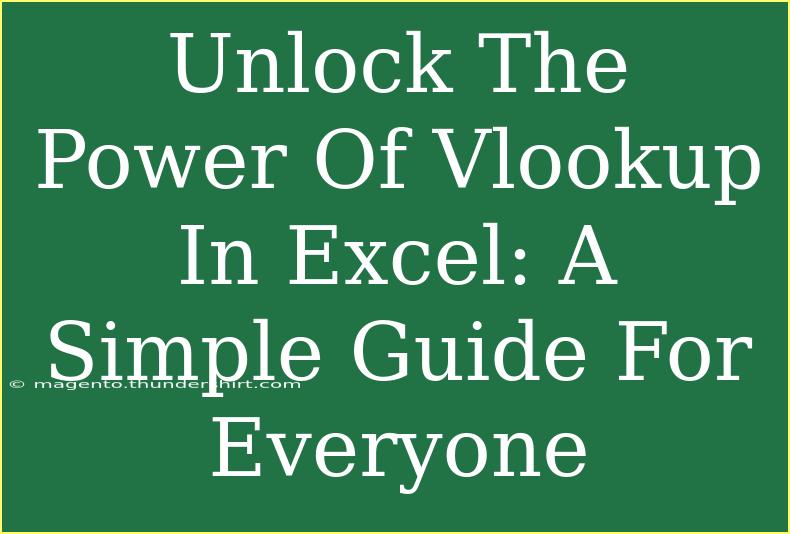 Unlock The Power Of Vlookup In Excel: A Simple Guide For Everyone

© magento.thundershirt.com